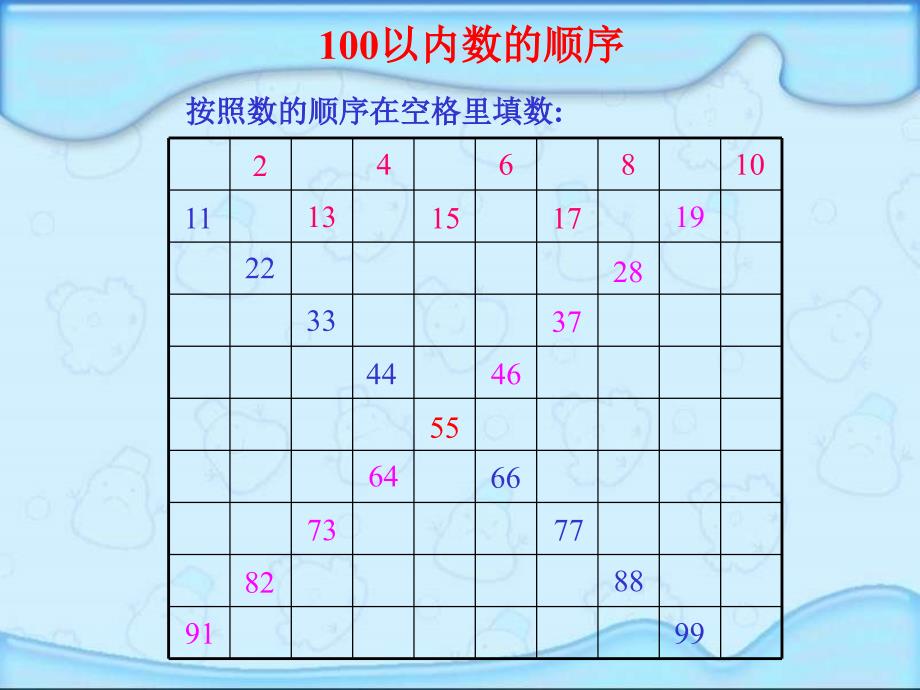 100以内数的顺序

按照数的顺序在空格里填数:

| | | | | | | | | | |
|---|---|---|---|---|---|---|---|---|---|
| | 2 | | 4 | | 6 | | 8 | | 10 |
| 11 | | 13 | | 15 | | 17 | | 19 | |
| | 22 | | | | | | 28 | | |
| | | 33 | | | | 37 | | | |
| | | | 44 | | 46 | | | | |
| | | | | 55 | | | | | |
| | | | 64 | | 66 | | | | |
| | | 73 | | | | 77 | | | |
| | 82 | | | | | | 88 | | |
| 91 | | | | | | | | 99 | |